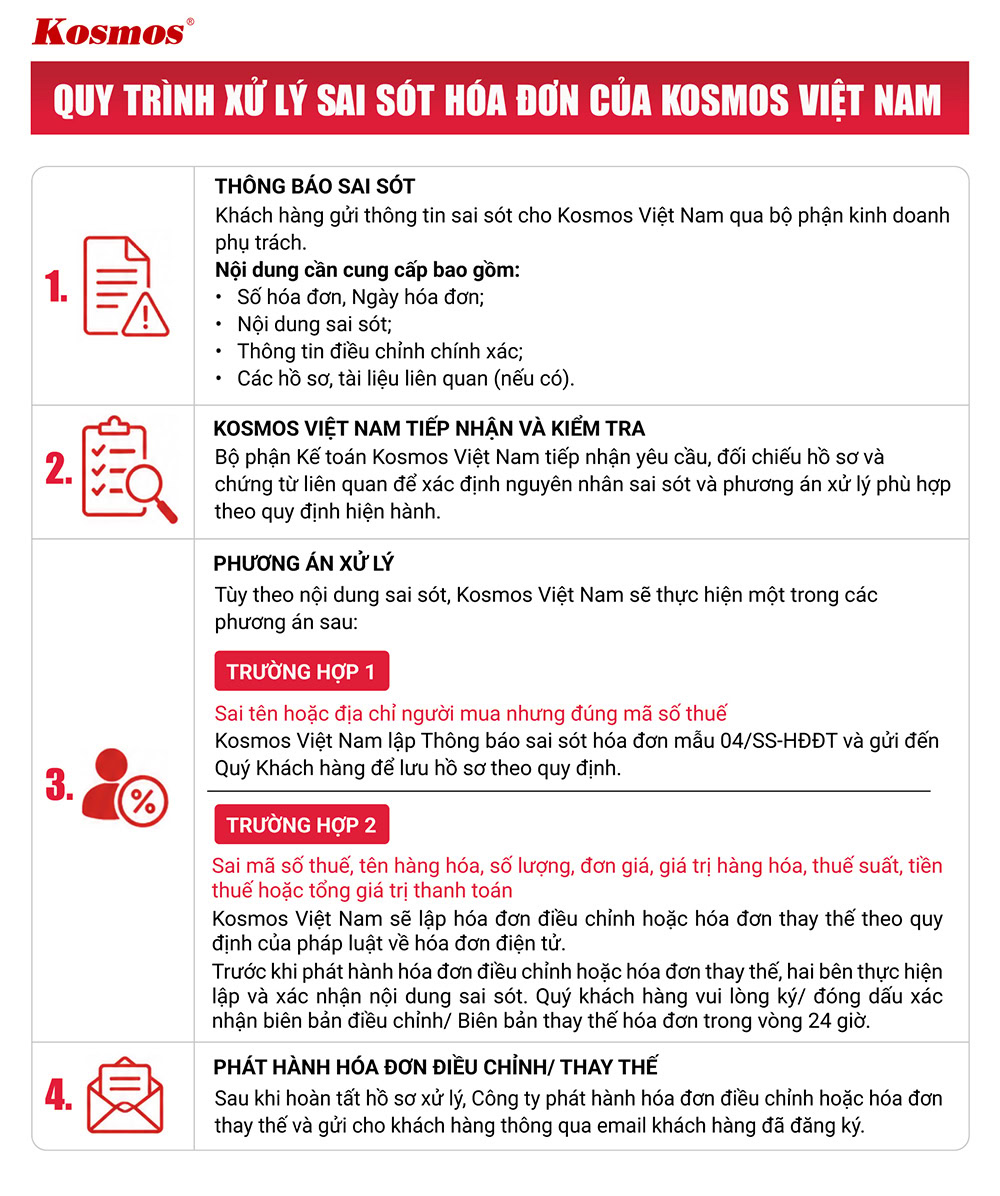 Kosmos®

QUY TRÌNH XỬ LÝ SAI SÓT HÓA ĐƠN CỦA KOSMOS VIỆT NAM

1.

THÔNG BÁO SAI SÓT
Khách hàng gửi thông tin sai sót cho Kosmos Việt Nam qua bộ phận kinh doanh phụ trách.
Nội dung cần cung cấp bao gồm:
• Số hóa đơn, Ngày hóa đơn;
• Nội dung sai sót;
• Thông tin điều chỉnh chính xác;
• Các hồ sơ, tài liệu liên quan (nếu có).

2.

KOSMOS VIỆT NAM TIẾP NHẬN VÀ KIỂM TRA
Bộ phận Kế toán Kosmos Việt Nam tiếp nhận yêu cầu, đối chiếu hồ sơ và chứng từ liên quan để xác định nguyên nhân sai sót và phương án xử lý phù hợp theo quy định hiện hành.

3.

PHƯƠNG ÁN XỬ LÝ
Tùy theo nội dung sai sót, Kosmos Việt Nam sẽ thực hiện một trong các phương án sau:

TRƯỜNG HỢP 1
Sai tên hoặc địa chỉ người mua nhưng đúng mã số thuế
Kosmos Việt Nam lập Thông báo sai sót hóa đơn mẫu 04/SS-HĐĐT và gửi đến Quý Khách hàng để lưu hồ sơ theo quy định.

TRƯỜNG HỢP 2
Sai mã số thuế, tên hàng hóa, số lượng, đơn giá, giá trị hàng hóa, thuế suất, tiền thuế hoặc tổng giá trị thanh toán
Kosmos Việt Nam sẽ lập hóa đơn điều chỉnh hoặc hóa đơn thay thế theo quy định của pháp luật về hóa đơn điện tử.
Trước khi phát hành hóa đơn điều chỉnh hoặc hóa đơn thay thế, hai bên thực hiện lập và xác nhận nội dung sai sót. Quý khách hàng vui lòng ký/ đóng dấu xác nhận biên bản điều chỉnh/ Biên bản thay thế hóa đơn trong vòng 24 giờ.

4.

PHÁT HÀNH HÓA ĐƠN ĐIỀU CHỈNH/ THAY THẾ
Sau khi hoàn tất hồ sơ xử lý, Công ty phát hành hóa đơn điều chỉnh hoặc hóa đơn thay thế và gửi cho khách hàng thông qua email khách hàng đã đăng ký.